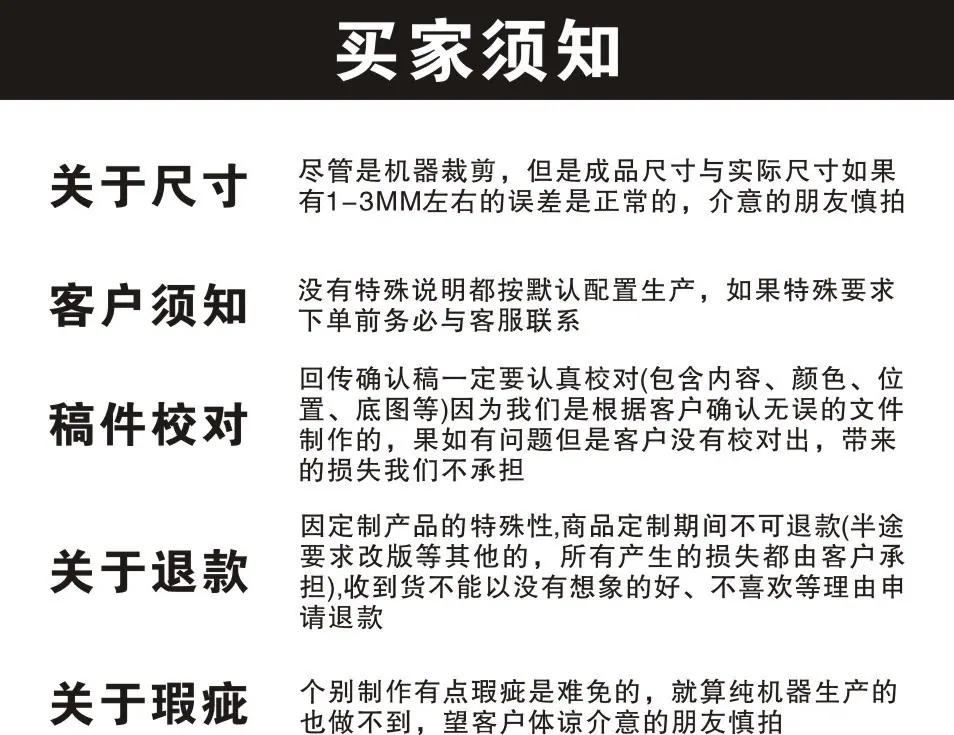 买家须知

关于尺寸

尽管是机器裁剪，但是成品尺寸与实际尺寸如果有1-3MM左右的误差是正常的，介意的朋友慎拍

客户须知

没有特殊说明都按默认配置生产，如果特殊要求下单前务必与客服联系

稿件校对

回传确认稿一定要认真校对(包含内容、颜色、位置、底图等)因为我们是根据客户确认无误的文件制作的，果如有问题但是客户没有校对出，带来的损失我们不承担

关于退款

因定制产品的特殊性,商品定制期间不可退款(半途要求改版等其他的，所有产生的损失都由客户承担),收到货不能以没有想象的好、不喜欢等理由申请退款

关于瑕疵

个别制作有点瑕疵是难免的，就算纯机器生产的也做不到，望客户体谅介意的朋友慎拍